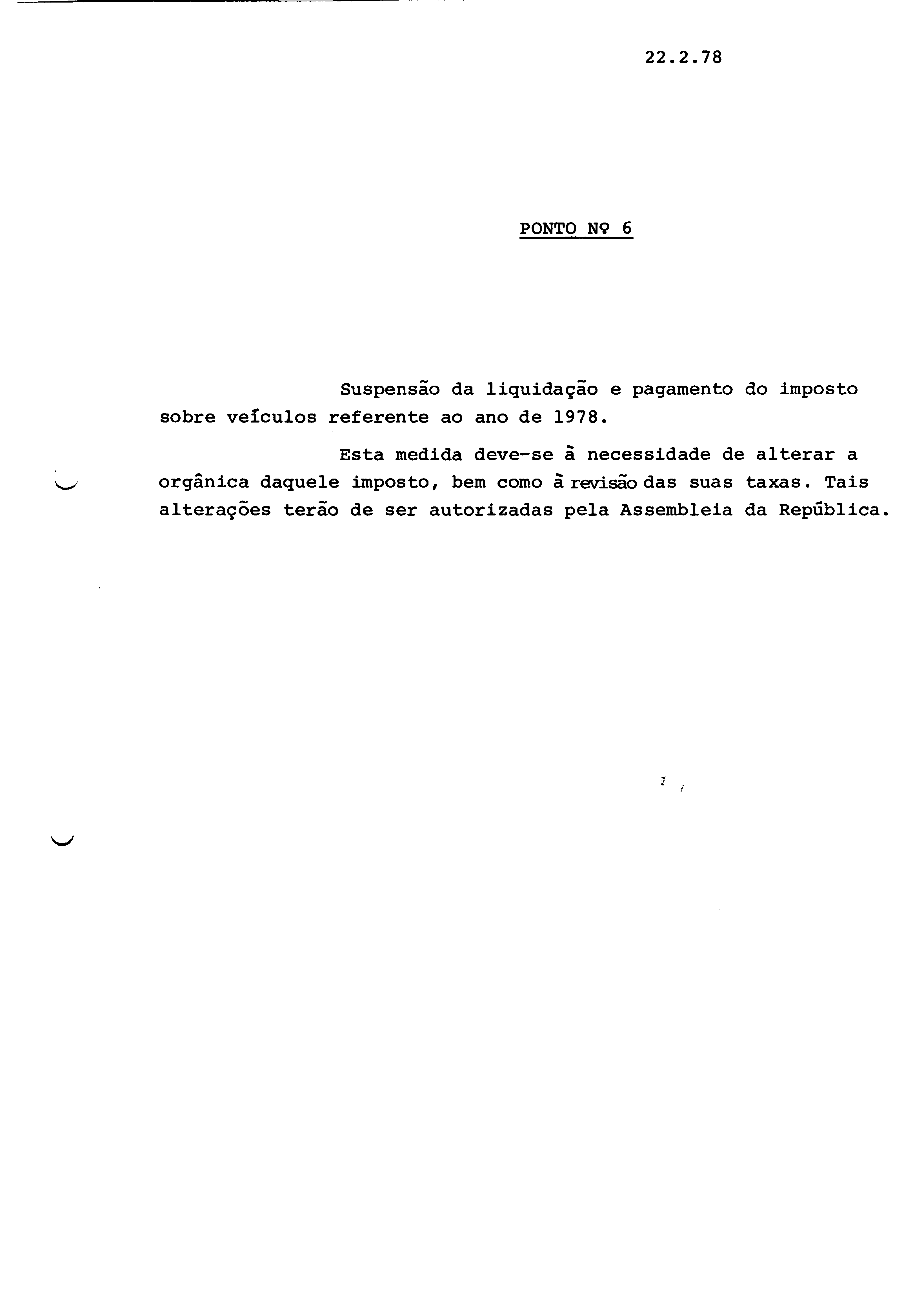 22.2.78

PONTO Nº 6

Suspensão da liquidação e pagamento do imposto sobre veículos referente ao ano de 1978.

Esta medida deve-se à necessidade de alterar a orgânica daquele imposto, bem como à revisão das suas taxas. Tais alterações terão de ser autorizadas pela Assembleia da República.